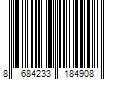 8 684233 184908